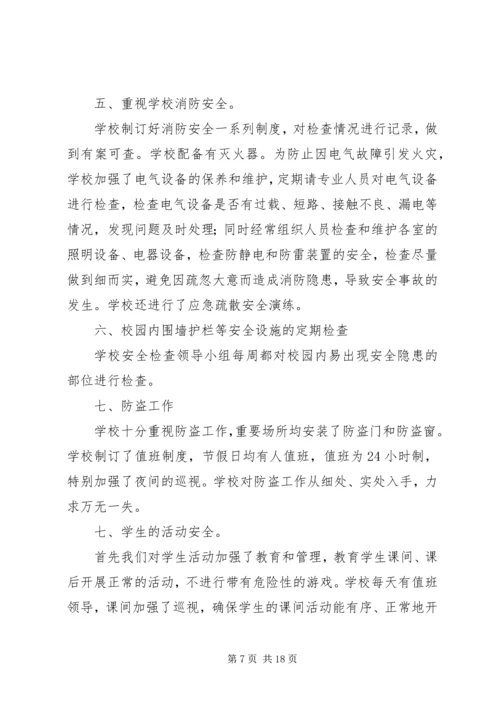 五、重视学校消防安全。

学校制订好消防安全一系列制度，对检查情况进行记录，做到有案可查。学校配备有灭火器。为防止因电气故障引发火灾，学校加强了电气设备的保养和维护，定期请专业人员对电气设备进行检查，检查电气设备是否有过载、短路、接触不良、漏电等情况，发现问题及时处理；同时经常组织人员检查和维护各室的照明设备、电器设备，检查防静电和防雷装置的安全，检查尽量做到细而实，避免因疏忽大意而造成消防隐患，导致安全事故的发生。学校还进行了应急疏散安全演练。

六、校园内围墙护栏等安全设施的定期检查

学校安全检查领导小组每周都对校园内易出现安全隐患的部位进行检查。

七、防盗工作

学校十分重视防盗工作，重要场所均安装了防盗门和防盗窗。学校制订了值班制度，节假日均有人值班，值班为24小时制，特别加强了夜间的巡视。学校对防盗工作从细处、实处入手，力求万无一失。

七、学生的活动安全。

首先我们对学生活动加强了教育和管理，教育学生课间、课后开展正常的活动，不进行带有危险性的游戏。学校每天有值班领导，课间加强了巡视，确保学生的课间活动能有序、正常地开

第7页 共18页